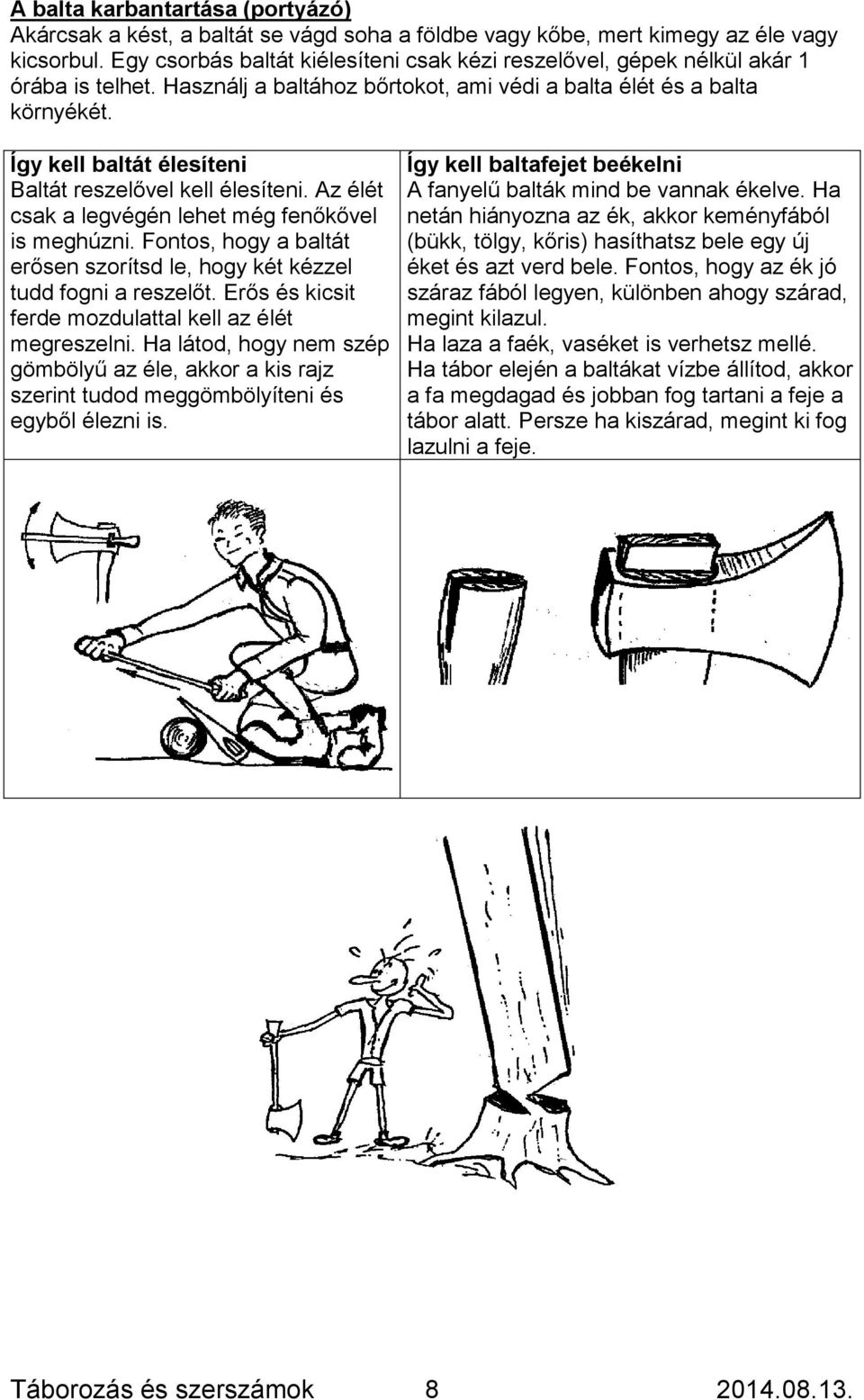 A balta karbantartása (portyázó)
Akárcsak a kést, a baltát se vágd soha a földbe vagy kőbe, mert kimegy az éle vagy kicsorbul. Egy csorbás baltát kiélesíteni csak kézi reszelővel, gépek nélkül akár 1 órába is telhet. Használj a baltához bőrtokot, ami védi a balta élét és a balta környékét.

Így kell baltát élesíteni
Baltát reszelővel kell élesíteni. Az élét csak a legvégén lehet még fenőkővel is meghúzni. Fontos, hogy a baltát erősen szorítsd le, hogy két kézzel tudd fogni a reszelőt. Erős és kicsit ferde mozdulattal kell az élét megreszelni. Ha látod, hogy nem szép gömbölyű az éle, akkor a kis rajz szerint tudod meggömbölyíteni és egyből élezni is.

Így kell baltafejet beékelni
A fanyelű balták mind be vannak ékelve. Ha netán hiányozna az ék, akkor keményfából (bükk, tölgy, kőris) hasíthatsz bele egy új éket és azt verd bele. Fontos, hogy az ék jó száraz fából legyen, különben ahogy szárad, megint kilazul.
Ha laza a faék, vaséket is verhetsz mellé.
Ha tábor elején a baltákat vízbe állítod, akkor a fa megdagad és jobban fog tartani a feje a tábor alatt. Persze ha kiszárad, megint ki fog lazulni a feje.

Táborozás és szerszámok 8 2014.08.13.